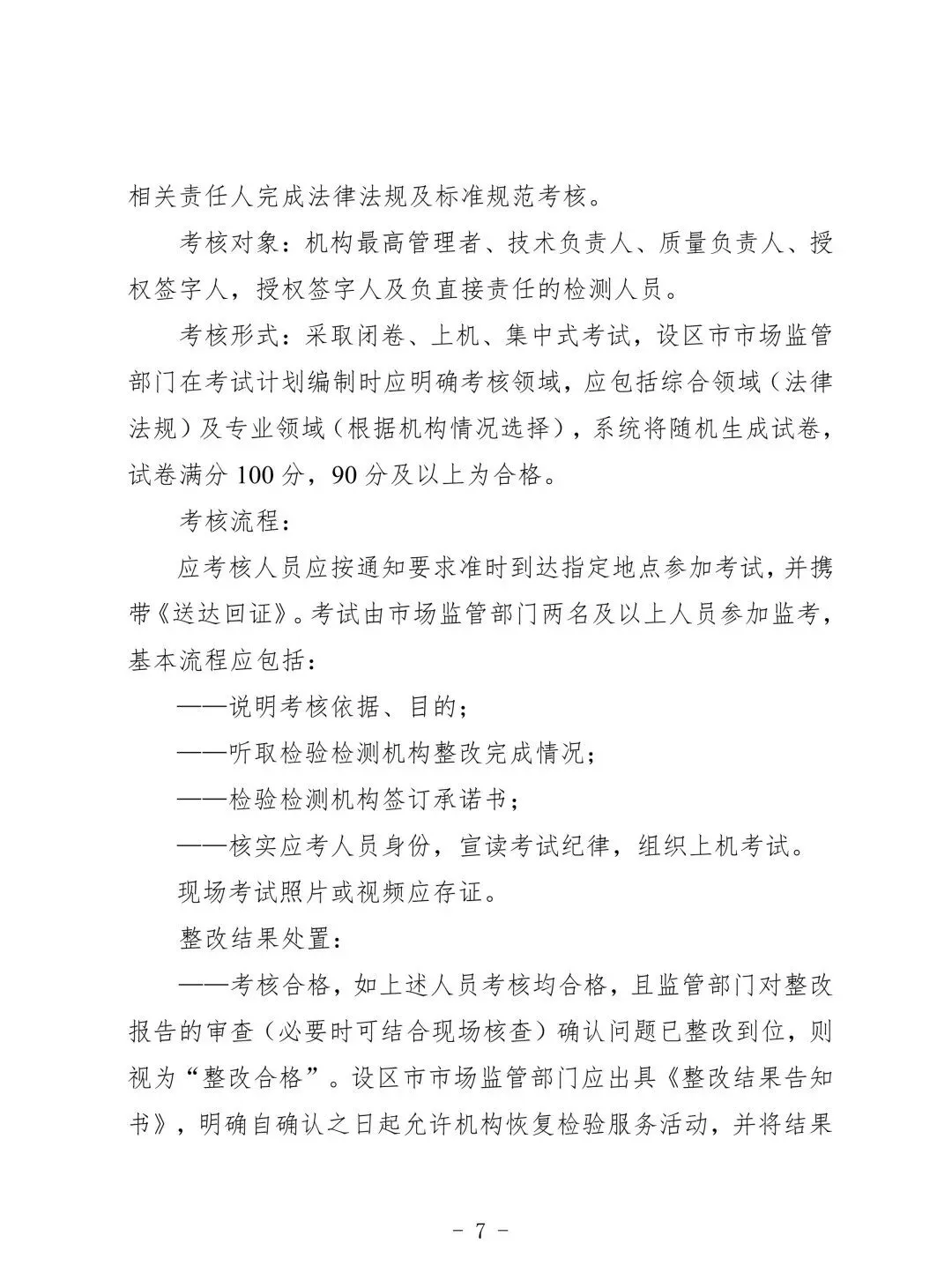 相关责任人完成法律法规及标准规范考核。

考核对象：机构最高管理者、技术负责人、质量负责人、授权签字人，授权签字人及负直接责任的检测人员。

考核形式：采取闭卷、上机、集中式考试，设区市市场监管部门在考试计划编制时应明确考核领域，应包括综合领域（法律法规）及专业领域（根据机构情况选择），系统将随机生成试卷，试卷满分100分，90分及以上为合格。

考核流程：

应考核人员应按通知要求准时到达指定地点参加考试，并携带《送达回证》。考试由市场监管部门两名及以上人员参加监考，基本流程应包括：

——说明考核依据、目的；

——听取检验检测机构整改完成情况；

——检验检测机构签订承诺书；

——核实应考人员身份，宣读考试纪律，组织上机考试。

现场考试照片或视频应存证。

整改结果处置：

——考核合格，如上述人员考核均合格，且监管部门对整改报告的审查（必要时可结合现场核查）确认问题已整改到位，则视为“整改合格”。设区市市场监管部门应出具《整改结果告知书》，明确自确认之日起允许机构恢复检验服务活动，并将结果

- 7 -